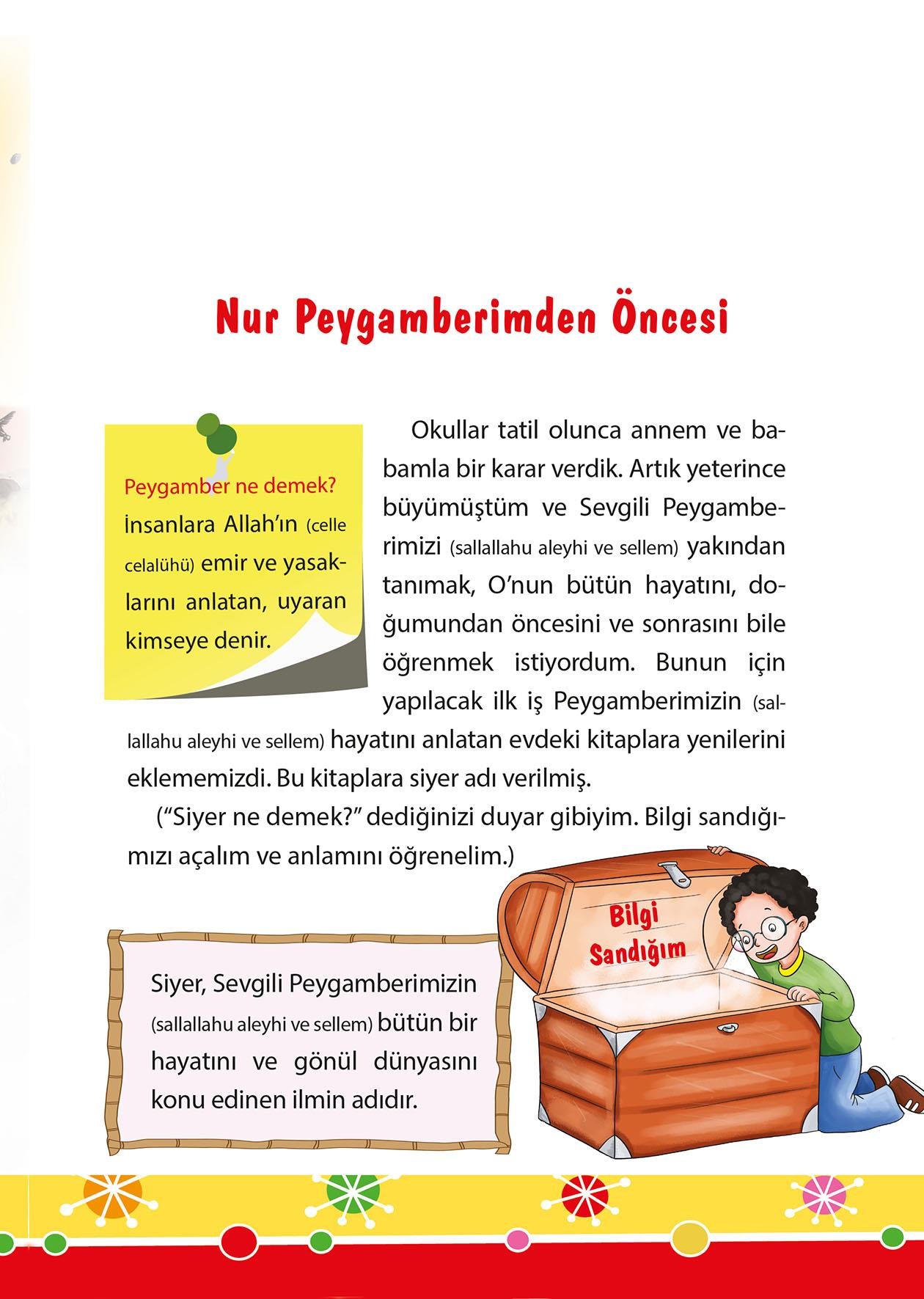 Nur Peygamberimden Öncesi

Peygamber ne demek? İnsanlara Allah'ın (celle celalühü) emir ve yasaklarını anlatan, uyaran kimseye denir.

Okullar tatil olunca annem ve babamla bir karar verdik. Artık yeterince büyümüştüm ve Sevgili Peygamberimizi (sallallahu aleyhi ve sellem) yakından tanımak, O'nun bütün hayatını, doğumundan öncesini ve sonrasını bile öğrenmek istiyordum. Bunun için yapılacak ilk iş Peygamberimizin (sallallahu aleyhi ve sellem) hayatını anlatan evdeki kitaplara yenilerini eklememizdi. Bu kitaplara siyer adı verilmiş.

("Siyer ne demek?" dediğinizi duyar gibiyim. Bilgi sandığımızı açalım ve anlamını öğrenelim.)

Bilgi Sandığım

Siyer, Sevgili Peygamberimizin (sallallahu aleyhi ve sellem) bütün bir hayatını ve gönül dünyasını konu edinen ilmin adıdır.